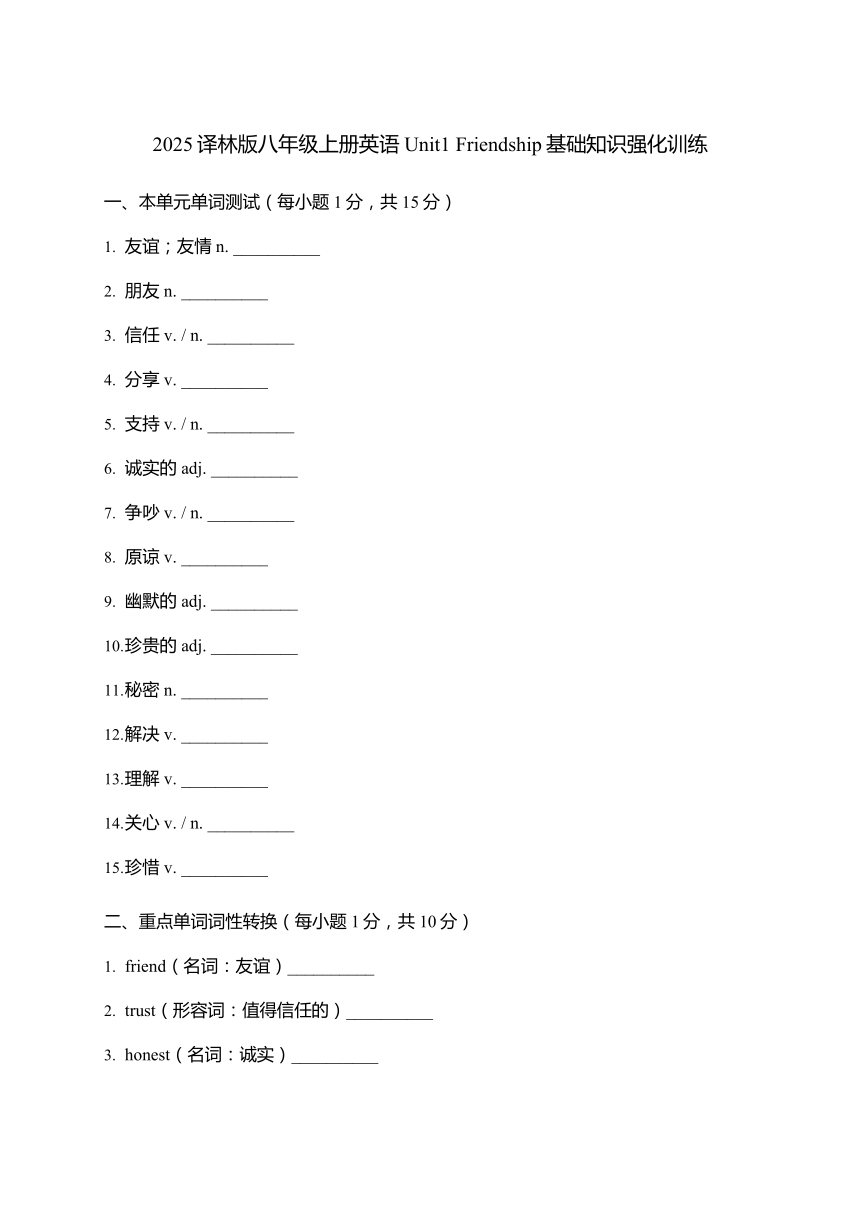 2025 译林版八年级上册英语 Unit1 Friendship 基础知识强化训练

一、本单元单词测试（每小题 1 分，共 15 分）

1. 友谊；友情 n. __________

2. 朋友 n. __________

3. 信任 v. / n. __________

4. 分享 v. __________

5. 支持 v. / n. __________

6. 诚实的 adj. __________

7. 争吵 v. / n. __________

8. 原谅 v. __________

9. 幽默的 adj. __________

10.珍贵的 adj. __________

11.秘密 n. __________

12.解决 v. __________

13.理解 v. __________

14.关心 v. / n. __________

15.珍惜 v. __________

二、重点单词词性转换（每小题 1 分，共 10 分）

1. friend（名词：友谊）__________

2. trust（形容词：值得信任的）__________

3. honest（名词：诚实）__________